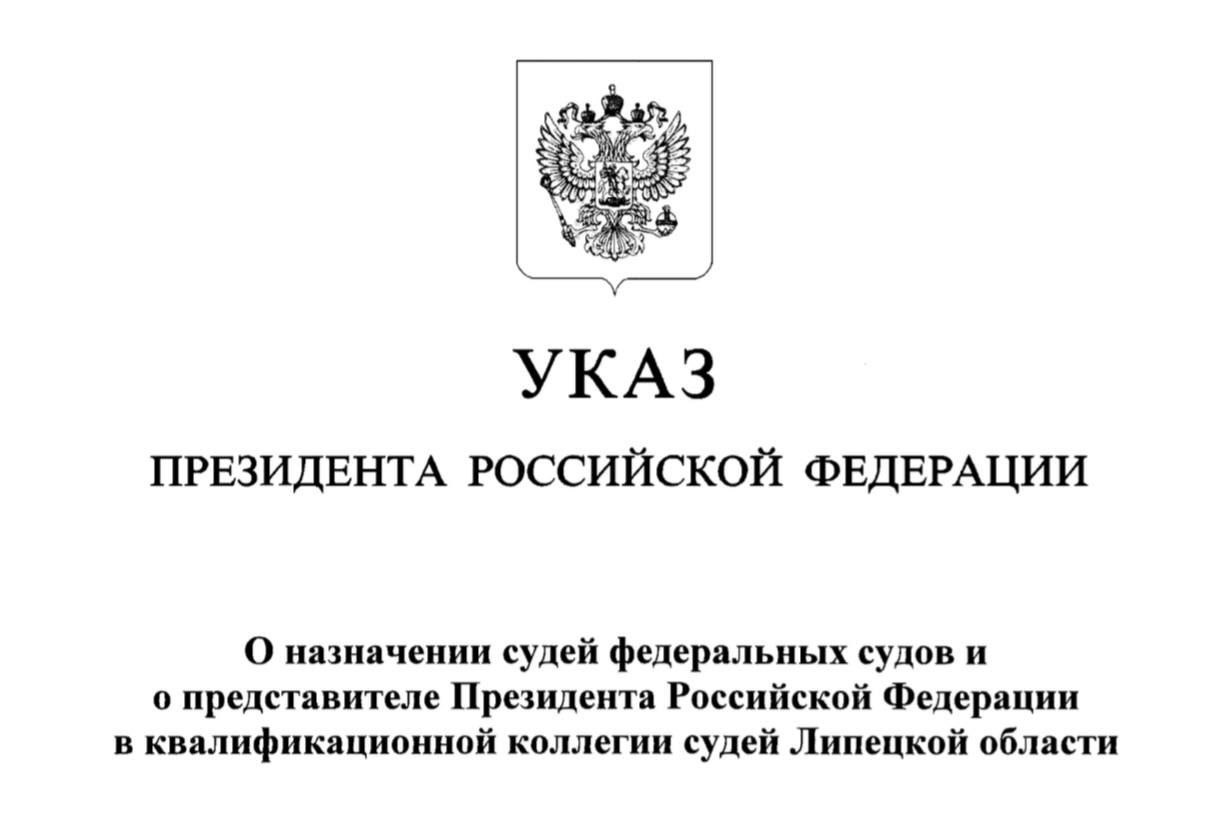 УКАЗ

ПРЕЗИДЕНТА РОССИЙСКОЙ ФЕДЕРАЦИИ

О назначении судей федеральных судов и о представителе Президента Российской Федерации в квалификационной коллегии судей Липецкой области